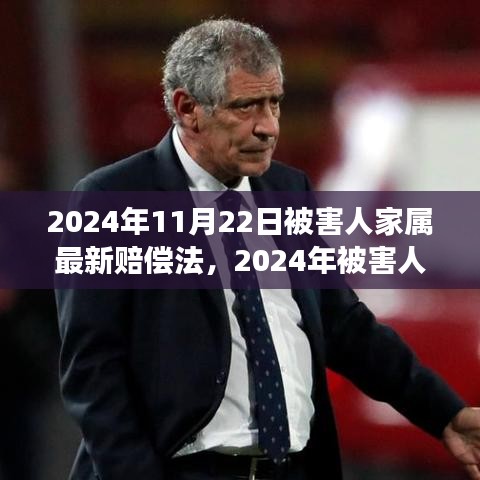 2024年11月22日被害人家属最新赔偿法，2024年被害人